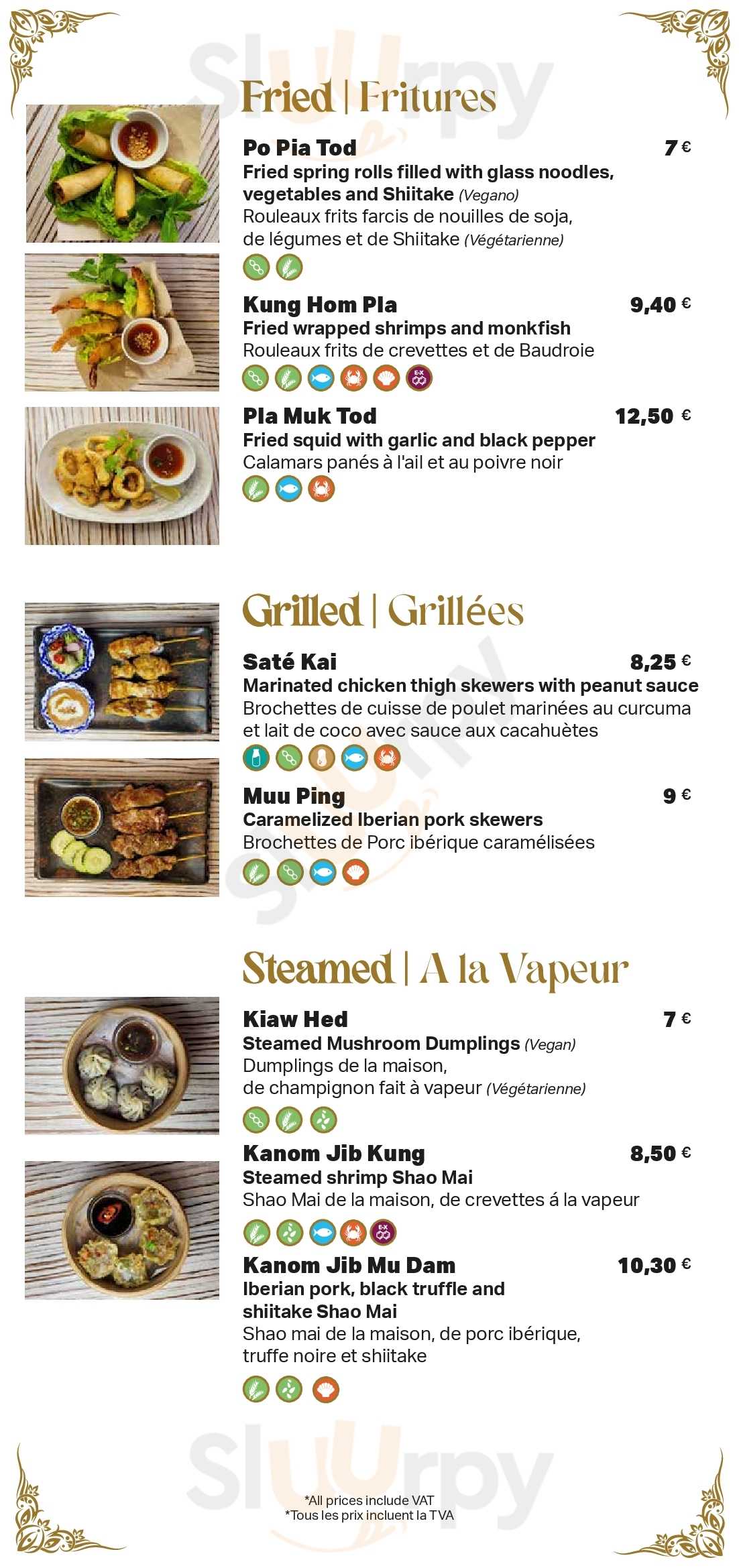 Fried | Fritures

Po Pia Tod
7 €
Fried spring rolls filled with glass noodles, vegetables and Shiitake (Vegano)
Rouleaux frits farcis de nouilles de soja, de légumes et de Shiitake (Végétarienne)

Kung Hom Pla
9,40 €
Fried wrapped shrimps and monkfish
Rouleaux frits de crevettes et de Baudroie

Pla Muk Tod
12,50 €
Fried squid with garlic and black pepper
Calamars panés à l'ail et au poivre noir

Grilled | Grillées

Saté Kai
8,25 €
Marinated chicken thigh skewers with peanut sauce
Brochettes de cuisse de poulet marinées au curcuma et lait de coco avec sauce aux cacahuètes

Muu Ping
9 €
Caramelized Iberian pork skewers
Brochettes de Porc ibérique caramélisées

Steamed | A la Vapeur

Kiaw Hed
7 €
Steamed Mushroom Dumplings (Vegan)
Dumplings de la maison, de champignon fait à vapeur (Végétarienne)

Kanom Jib Kung
8,50 €
Steamed shrimp Shao Mai
Shao Mai de la maison, de crevettes á la vapeur

Kanom Jib Mu Dam
10,30 €
Iberian pork, black truffle and shiitake Shao Mai
Shao mai de la maison, de porc ibérique, truffe noire et shiitake

*All prices include VAT
*Tous les prix incluent la TVA

Sluurpy